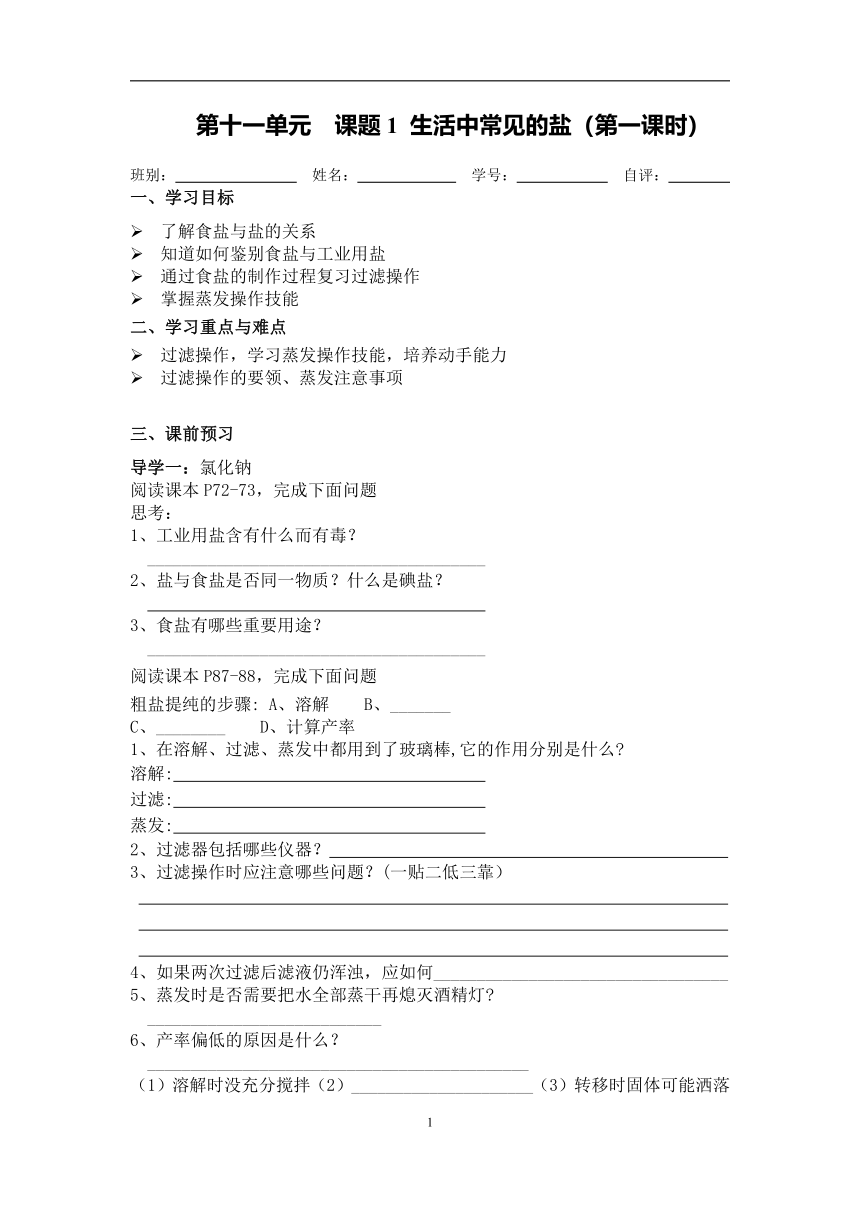 第十一单元　课题 1 生活中常见的盐（第一课时）

班别：________ 姓名：________ 学号：________ 自评：________

一、学习目标

➢ 了解食盐与盐的关系
➢ 知道如何鉴别食盐与工业用盐
➢ 通过食盐的制作过程复习过滤操作
➢ 掌握蒸发操作技能

二、学习重点与难点

➢ 过滤操作，学习蒸发操作技能，培养动手能力
➢ 过滤操作的要领、蒸发注意事项

三、课前预习

导学一：氯化钠
阅读课本 P72-73，完成下面问题
思考：
1、工业用盐含有什么而有毒？
________
2、盐与食盐是否同一物质？什么是碘盐？
________
3、食盐有哪些重要用途？
________

阅读课本 P87-88，完成下面问题
粗盐提纯的步骤: A、溶解　B、________
C、________　D、计算产率
1、在溶解、过滤、蒸发中都用到了玻璃棒,它的作用分别是什么?
溶解:________
过滤:________
蒸发:________
2、过滤器包括哪些仪器？________
3、过滤操作时应注意哪些问题？(一贴二低三靠)
________
________
________
4、如果两次过滤后滤液仍浑浊，应如何________
5、蒸发时是否需要把水全部蒸干再熄灭酒精灯?
________
6、产率偏低的原因是什么？
________
（1）溶解时没充分搅拌（2）________（3）转移时固体可能洒落

1